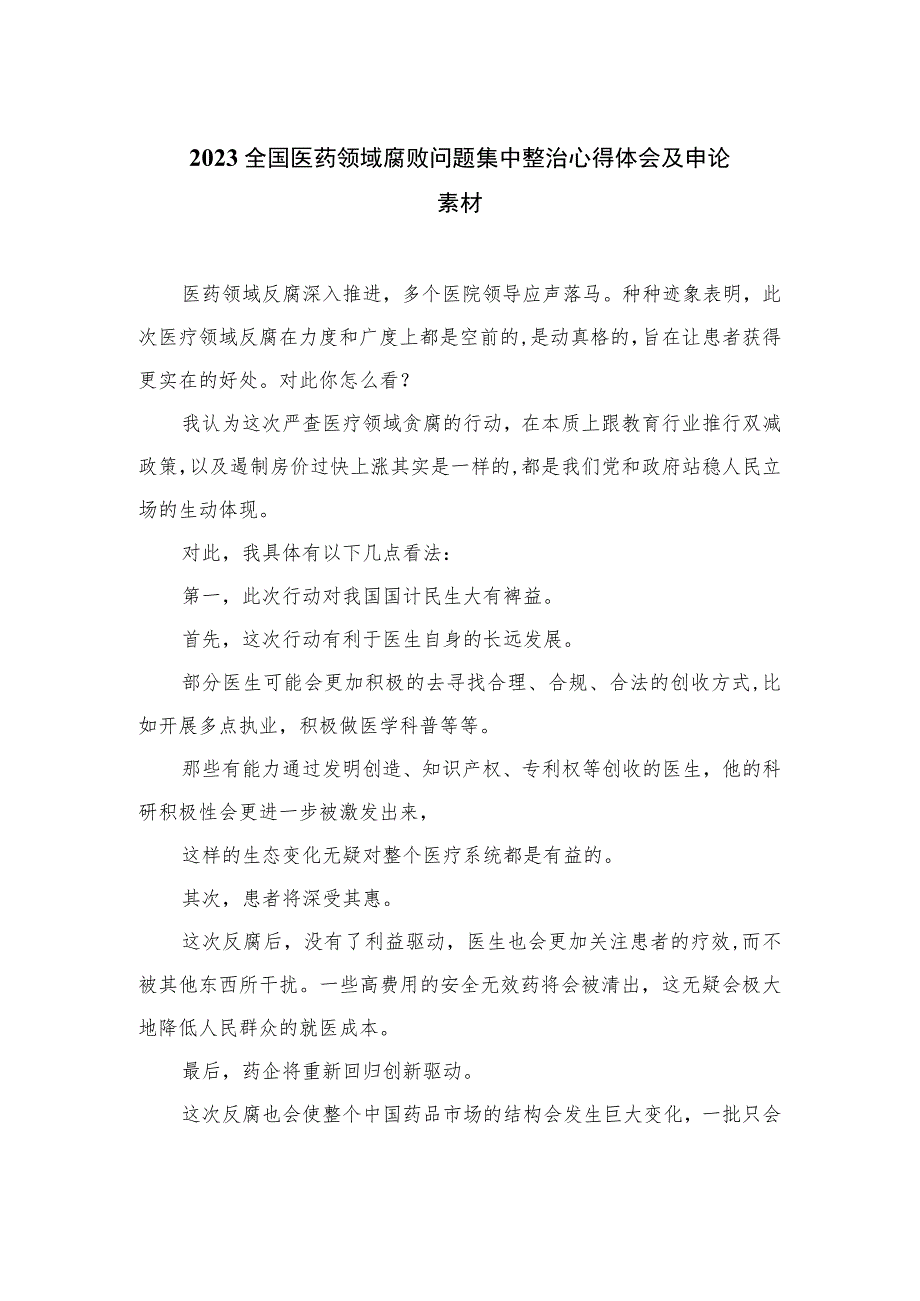 2023全国医药领域腐败问题集中整治心得体会及申论素材

医药领域反腐深入推进，多个医院领导应声落马。种种迹象表明，此次医疗领域反腐在力度和广度上都是空前的,是动真格的,旨在让患者获得更实在的好处。对此你怎么看？

我认为这次严查医疗领域贪腐的行动，在本质上跟教育行业推行双减政策,以及遏制房价过快上涨其实是一样的,都是我们党和政府站稳人民立场的生动体现。

对此，我具体有以下几点看法：

第一，此次行动对我国国计民生大有裨益。

首先，这次行动有利于医生自身的长远发展。

部分医生可能会更加积极的去寻找合理、合规、合法的创收方式,比如开展多点执业，积极做医学科普等等。

那些有能力通过发明创造、知识产权、专利权等创收的医生，他的科研积极性会更进一步被激发出来，

这样的生态变化无疑对整个医疗系统都是有益的。

其次，患者将深受其惠。

这次反腐后，没有了利益驱动，医生也会更加关注患者的疗效,而不被其他东西所干扰。一些高费用的安全无效药将会被清出，这无疑会极大地降低人民群众的就医成本。

最后，药企将重新回归创新驱动。

这次反腐也会使整个中国药品市场的结构会发生巨大变化，一批只会